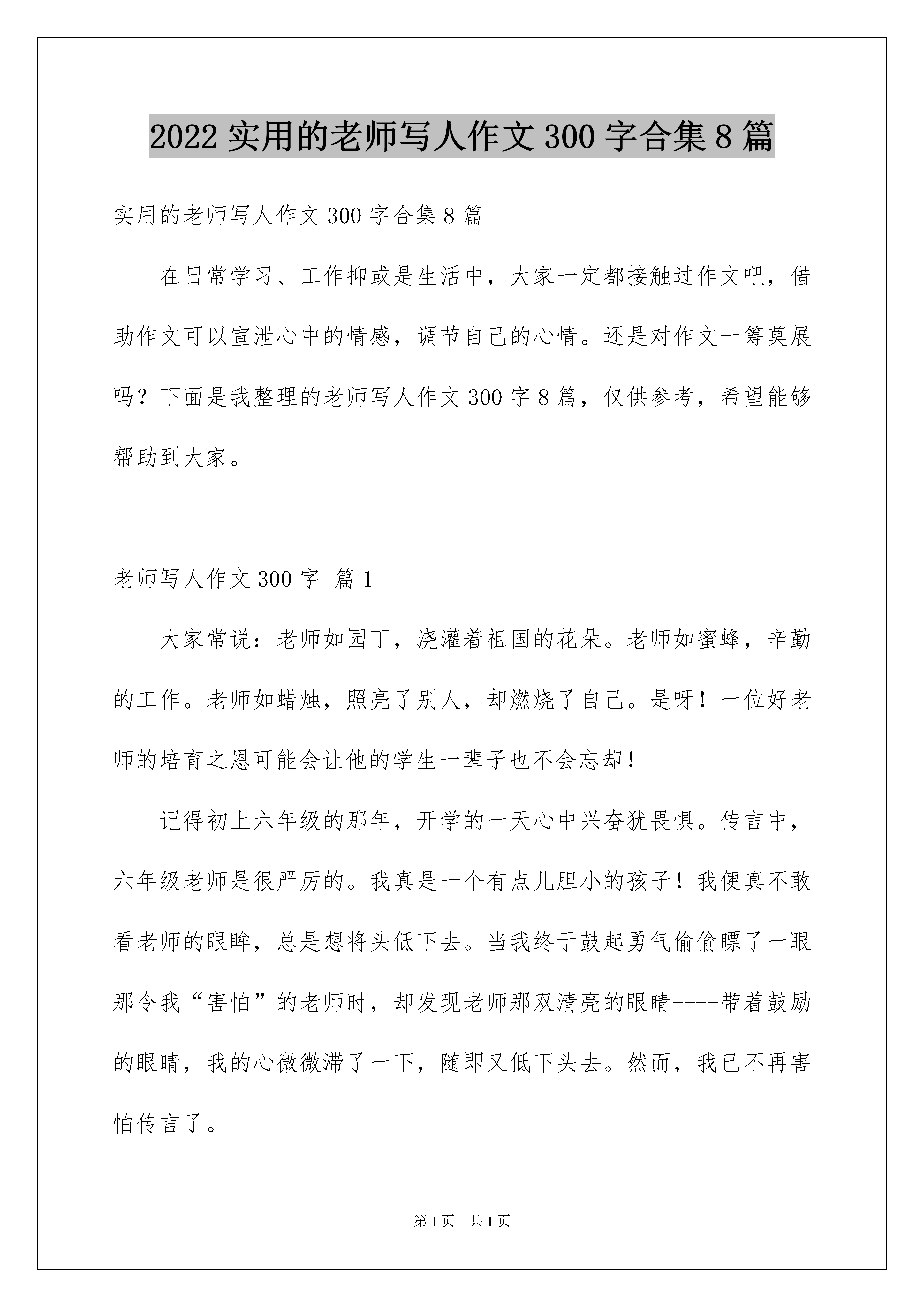 2022 实用的老师写人作文 300 字合集 8 篇

实用的老师写人作文 300 字合集 8 篇

在日常学习、工作抑或是生活中，大家一定都接触过作文吧，借助作文可以宣泄心中的情感，调节自己的心情。还是对作文一筹莫展吗？下面是我整理的老师写人作文 300 字 8 篇，仅供参考，希望能够帮助到大家。

老师写人作文 300 字 篇 1

大家常说：老师如园丁，浇灌着祖国的花朵。老师如蜜蜂，辛勤的工作。老师如蜡烛，照亮了别人，却燃烧了自己。是呀！一位好老师的培育之恩可能会让他的学生一辈子也不会忘却！

记得初上六年级的那年，开学的一天心中兴奋犹畏惧。传言中，六年级老师是很严厉的。我真是一个有点儿胆小的孩子！我便真不敢看老师的眼眸，总是想将头低下去。当我终于鼓起勇气偷偷瞟了一眼那令我“害怕”的老师时，却发现老师那双清亮的眼睛----带着鼓励的眼睛，我的心微微滞了一下，随即又低下头去。然而，我已不再害怕传言了。

第 1 页 共 1 页